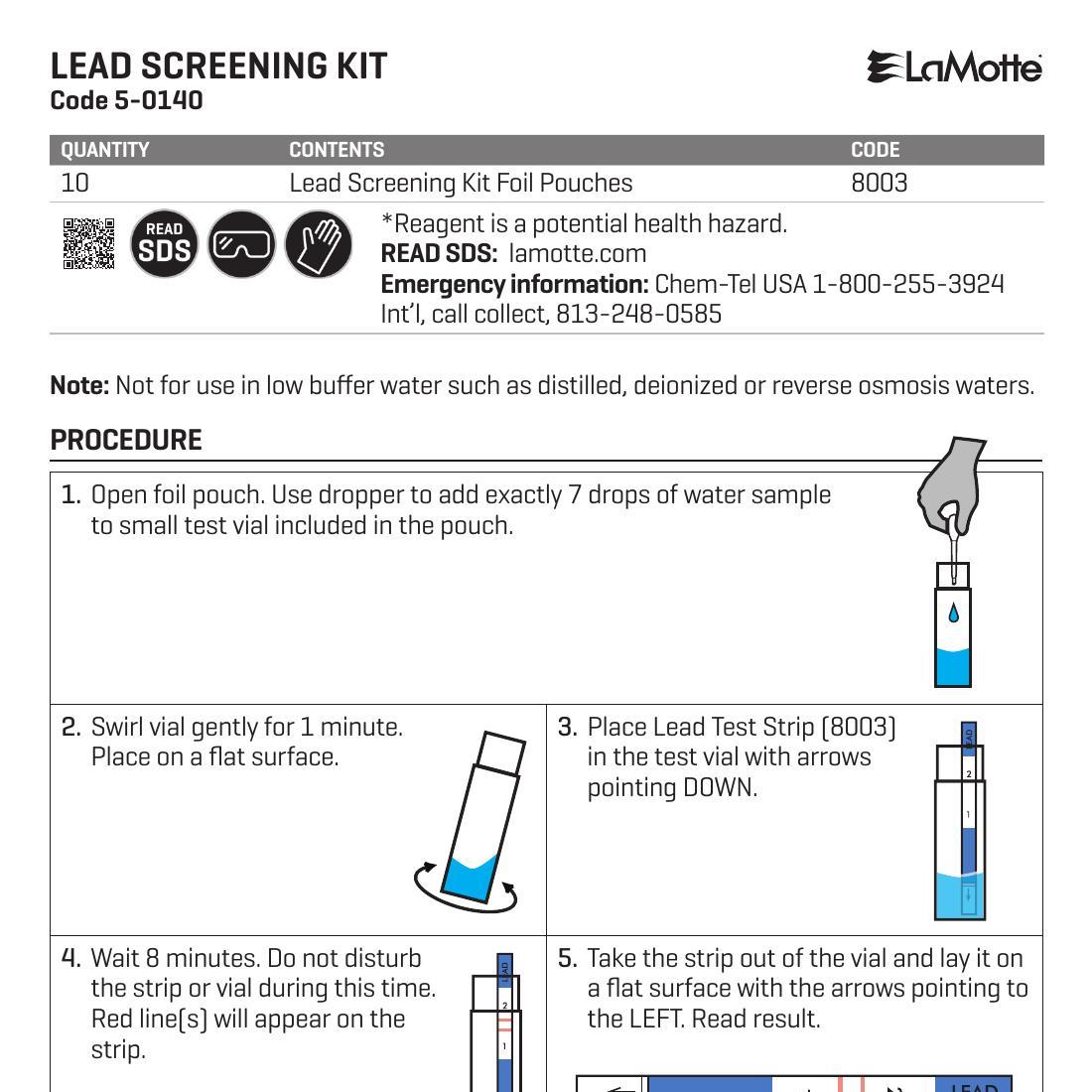 LEAD SCREENING KIT
Code 5-0140

LaMotte

| QUANTITY | CONTENTS | CODE |
|---|---|---|
| 10 | Lead Screening Kit Foil Pouches | 8003 |

READ SDS

*Reagent is a potential health hazard.
READ SDS: lamotte.com
Emergency information: Chem-Tel USA 1-800-255-3924
Int'l, call collect, 813-248-0585

Note: Not for use in low buffer water such as distilled, deionized or reverse osmosis waters.

PROCEDURE

1. Open foil pouch. Use dropper to add exactly 7 drops of water sample to small test vial included in the pouch.

2. Swirl vial gently for 1 minute. Place on a flat surface.

3. Place Lead Test Strip (8003) in the test vial with arrows pointing DOWN.

LEAD
2
1

4. Wait 8 minutes. Do not disturb the strip or vial during this time. Red line(s) will appear on the strip.

LEAD
2
1

5. Take the strip out of the vial and lay it on a flat surface with the arrows pointing to the LEFT. Read result.

LEAD